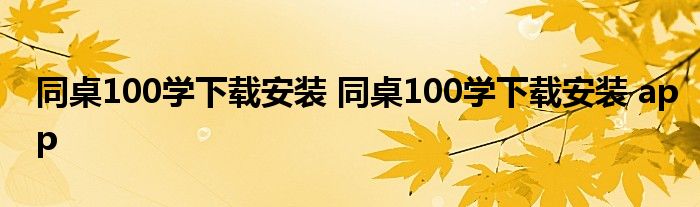 同桌100学下载安装 同桌100学下载安装 app